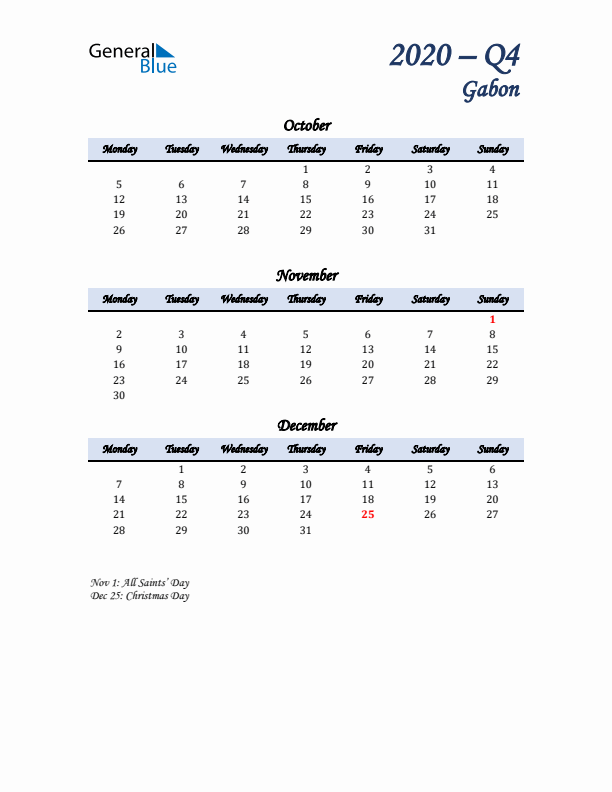 General Blue

2020 – Q4
Gabon

October

| Monday | Tuesday | Wednesday | Thursday | Friday | Saturday | Sunday |
|---|---|---|---|---|---|---|
| | | | 1 | 2 | 3 | 4 |
| 5 | 6 | 7 | 8 | 9 | 10 | 11 |
| 12 | 13 | 14 | 15 | 16 | 17 | 18 |
| 19 | 20 | 21 | 22 | 23 | 24 | 25 |
| 26 | 27 | 28 | 29 | 30 | 31 | |

November

| Monday | Tuesday | Wednesday | Thursday | Friday | Saturday | Sunday |
|---|---|---|---|---|---|---|
| | | | | | | 1 |
| 2 | 3 | 4 | 5 | 6 | 7 | 8 |
| 9 | 10 | 11 | 12 | 13 | 14 | 15 |
| 16 | 17 | 18 | 19 | 20 | 21 | 22 |
| 23 | 24 | 25 | 26 | 27 | 28 | 29 |
| 30 | | | | | | |

December

| Monday | Tuesday | Wednesday | Thursday | Friday | Saturday | Sunday |
|---|---|---|---|---|---|---|
| | 1 | 2 | 3 | 4 | 5 | 6 |
| 7 | 8 | 9 | 10 | 11 | 12 | 13 |
| 14 | 15 | 16 | 17 | 18 | 19 | 20 |
| 21 | 22 | 23 | 24 | 25 | 26 | 27 |
| 28 | 29 | 30 | 31 | | | |

Nov 1: All Saints' Day
Dec 25: Christmas Day